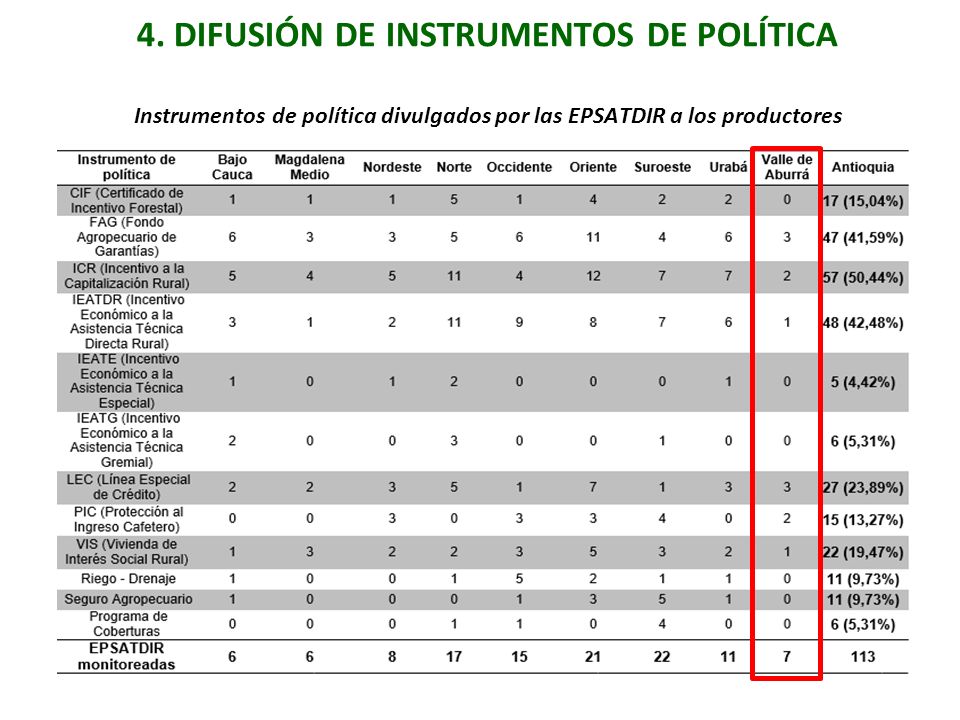 4. DIFUSIÓN DE INSTRUMENTOS DE POLÍTICA

Instrumentos de política divulgados por las EPSATDIR a los productores

| Instrumento de política | Bajo Cauca | Magdalena Medio | Nordeste | Norte | Occidente | Oriente | Suroeste | Urabá | Valle de Aburrá | Antioquia |
|---|---|---|---|---|---|---|---|---|---|---|
| CIF (Certificado de Incentivo Forestal) | 1 | 1 | 1 | 5 | 1 | 4 | 2 | 2 | 0 | 17 (15,04%) |
| FAG (Fondo Agropecuario de Garantías) | 6 | 3 | 3 | 5 | 6 | 11 | 4 | 6 | 3 | 47 (41,59%) |
| ICR (Incentivo a la Capitalización Rural) | 5 | 4 | 5 | 11 | 4 | 12 | 7 | 7 | 2 | 57 (50,44%) |
| IEATDR (Incentivo Económico a la Asistencia Técnica Directa Rural) | 3 | 1 | 2 | 11 | 9 | 8 | 7 | 6 | 1 | 48 (42,48%) |
| IEATE (Incentivo Económico a la Asistencia Técnica Especial) | 1 | 0 | 1 | 2 | 0 | 0 | 0 | 1 | 0 | 5 (4,42%) |
| IEATG (Incentivo Económico a la Asistencia Técnica Gremial) | 2 | 0 | 0 | 3 | 0 | 0 | 1 | 0 | 0 | 6 (5,31%) |
| LEC (Línea Especial de Crédito) | 2 | 2 | 3 | 5 | 1 | 7 | 1 | 3 | 3 | 27 (23,89%) |
| PIC (Protección al Ingreso Cafetero) | 0 | 0 | 3 | 0 | 3 | 3 | 4 | 0 | 2 | 15 (13,27%) |
| VIS (Vivienda de Interés Social Rural) | 1 | 3 | 2 | 2 | 3 | 5 | 3 | 2 | 1 | 22 (19,47%) |
| Riego - Drenaje | 1 | 0 | 0 | 1 | 5 | 2 | 1 | 1 | 0 | 11 (9,73%) |
| Seguro Agropecuario | 1 | 0 | 0 | 0 | 1 | 3 | 5 | 1 | 0 | 11 (9,73%) |
| Programa de Coberturas | 0 | 0 | 0 | 1 | 1 | 0 | 4 | 0 | 0 | 6 (5,31%) |
| EPSATDIR monitoreadas | 6 | 6 | 8 | 17 | 15 | 21 | 22 | 11 | 7 | 113 |